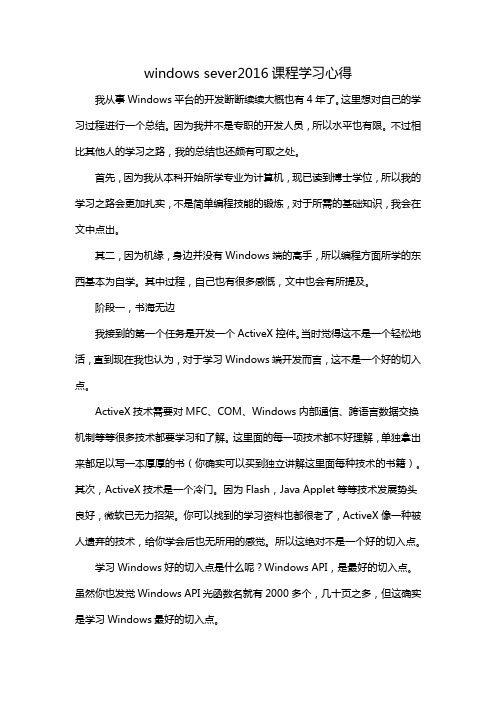 windows sever2016 课程学习心得

我从事 Windows 平台的开发断断续续大概也有 4 年了。这里想对自己的学习过程进行一个总结。因为我并不是专职的开发人员，所以水平也有限。不过相比其他人的学习之路，我的总结也还颇有可取之处。

首先，因为我从本科开始所学专业为计算机，现已读到博士学位，所以我的学习之路会更加扎实，不是简单编程技能的锻炼，对于所需的基础知识，我会在文中点出。

其二，因为机缘，身边并没有 Windows 端的高手，所以编程方面所学的东西基本为自学。其中过程，自己也有很多感慨，文中也会有所提及。

阶段一，书海无边

我接到的第一个任务是开发一个 ActiveX 控件。当时觉得这不是一个轻松地活，直到现在我也认为，对于学习 Windows 端开发而言，这不是一个好的切入点。

ActiveX 技术需要对 MFC、COM、Windows 内部通信、跨语言数据交换机制等等很多技术都要学习和了解。这里面的每一项技术都不好理解，单独拿出来都足以写一本厚厚的书（你确实可以买到独立讲解这里面每种技术的书籍）。其次，ActiveX 技术是一个冷门。因为 Flash，Java Applet 等等技术发展势头良好，微软已无力招架。你可以找到的学习资料也都很老了，ActiveX 像一种被人遗弃的技术，给你学会后也无所用的感觉。所以这绝对不是一个好的切入点。

学习 Windows 好的切入点是什么呢？Windows API，是最好的切入点。虽然你也发觉 Windows API 光函数名就有 2000 多个，几十页之多，但这确实是学习 Windows 最好的切入点。